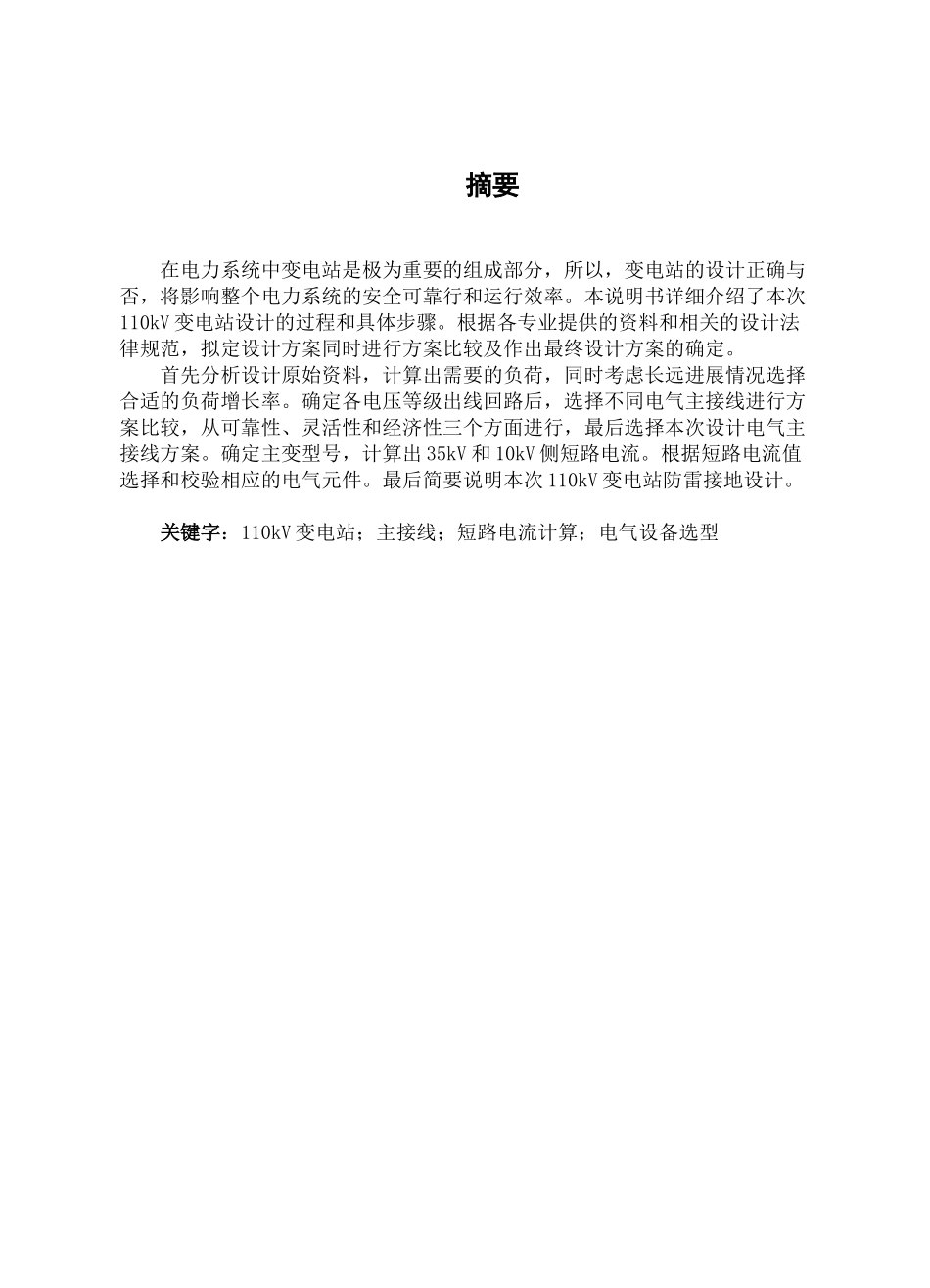 摘要

在电力系统中变电站是极为重要的组成部分，所以，变电站的设计正确与否，将影响整个电力系统的安全可靠行和运行效率。本说明书详细介绍了本次110kV变电站设计的过程和具体步骤。根据各专业提供的资料和相关的设计法律规范，拟定设计方案同时进行方案比较及作出最终设计方案的确定。

首先分析设计原始资料，计算出需要的负荷，同时考虑长远进展情况选择合适的负荷增长率。确定各电压等级出线回路后，选择不同电气主接线进行方案比较，从可靠性、灵活性和经济性三个方面进行，最后选择本次设计电气主接线方案。确定主变型号，计算出35kV和10kV侧短路电流。根据短路电流值选择和校验相应的电气元件。最后简要说明本次110kV变电站防雷接地设计。

关键字：110kV变电站；主接线；短路电流计算；电气设备选型